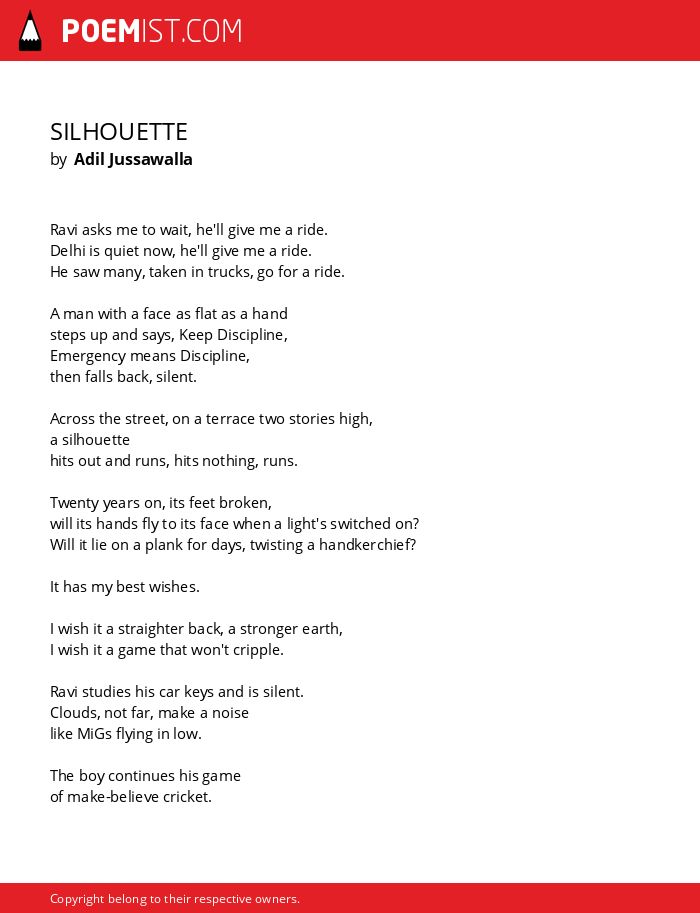 POEMIST.COM

SILHOUETTE
by Adil Jussawalla

Ravi asks me to wait, he'll give me a ride.
Delhi is quiet now, he'll give me a ride.
He saw many, taken in trucks, go for a ride.

A man with a face as flat as a hand
steps up and says, Keep Discipline,
Emergency means Discipline,
then falls back, silent.

Across the street, on a terrace two stories high,
a silhouette
hits out and runs, hits nothing, runs.

Twenty years on, its feet broken,
will its hands fly to its face when a light's switched on?
Will it lie on a plank for days, twisting a handkerchief?

It has my best wishes.

I wish it a straighter back, a stronger earth,
I wish it a game that won't cripple.

Ravi studies his car keys and is silent.
Clouds, not far, make a noise
like MiGs flying in low.

The boy continues his game
of make-believe cricket.

Copyright belong to their respective owners.